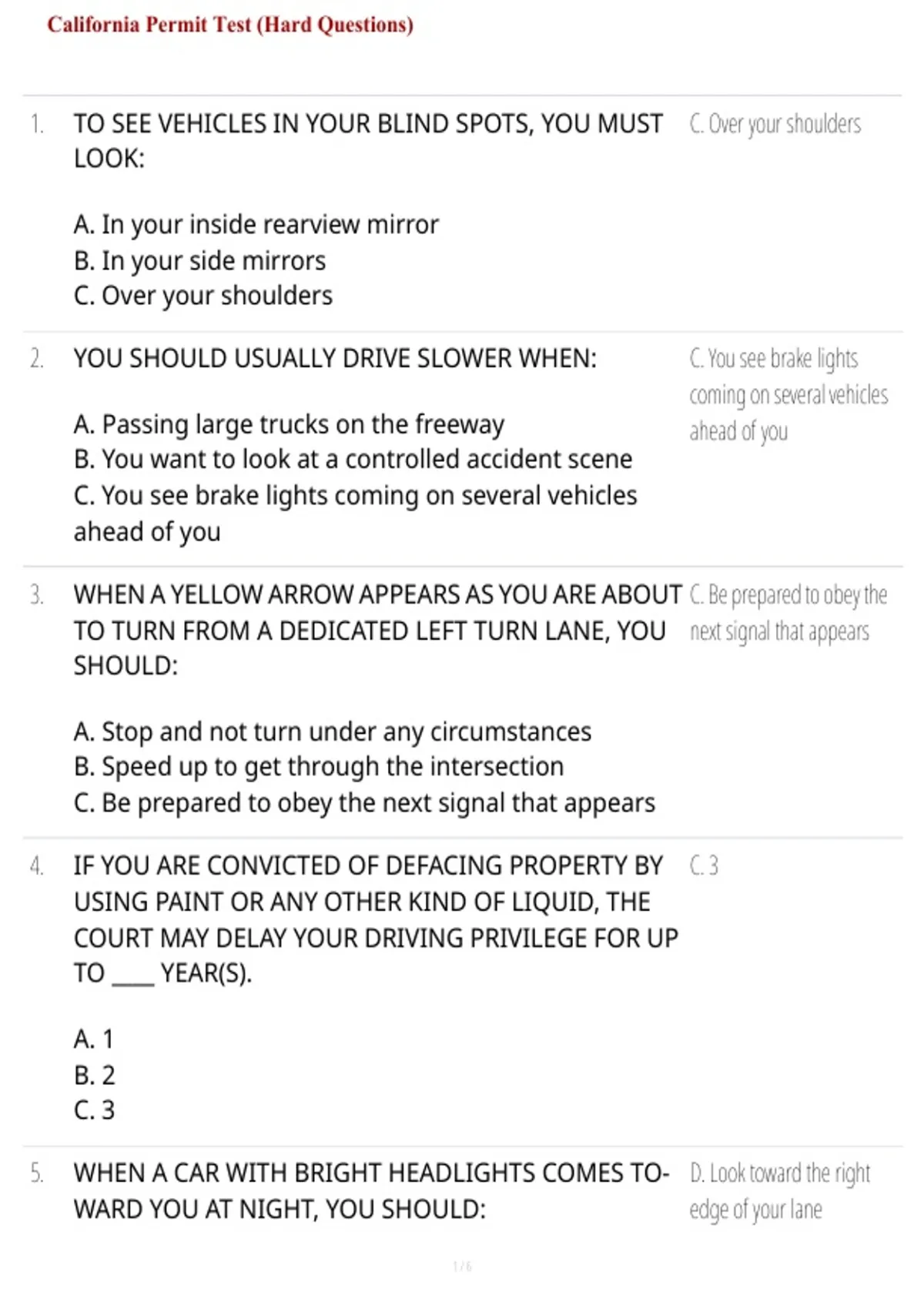 California Permit Test (Hard Questions)

1. TO SEE VEHICLES IN YOUR BLIND SPOTS, YOU MUST LOOK:

A. In your inside rearview mirror
B. In your side mirrors
C. Over your shoulders

C. Over your shoulders

2. YOU SHOULD USUALLY DRIVE SLOWER WHEN:

A. Passing large trucks on the freeway
B. You want to look at a controlled accident scene
C. You see brake lights coming on several vehicles ahead of you

C. You see brake lights coming on several vehicles ahead of you

3. WHEN A YELLOW ARROW APPEARS AS YOU ARE ABOUT TO TURN FROM A DEDICATED LEFT TURN LANE, YOU SHOULD:

A. Stop and not turn under any circumstances
B. Speed up to get through the intersection
C. Be prepared to obey the next signal that appears

C. Be prepared to obey the next signal that appears

4. IF YOU ARE CONVICTED OF DEFACING PROPERTY BY USING PAINT OR ANY OTHER KIND OF LIQUID, THE COURT MAY DELAY YOUR DRIVING PRIVILEGE FOR UP TO ____ YEAR(S).

A. 1
B. 2
C. 3

C. 3

5. WHEN A CAR WITH BRIGHT HEADLIGHTS COMES TOWARD YOU AT NIGHT, YOU SHOULD:

D. Look toward the right edge of your lane

1 / 6